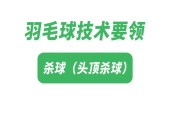 羽毛球技术要领

杀球（头顶杀球）